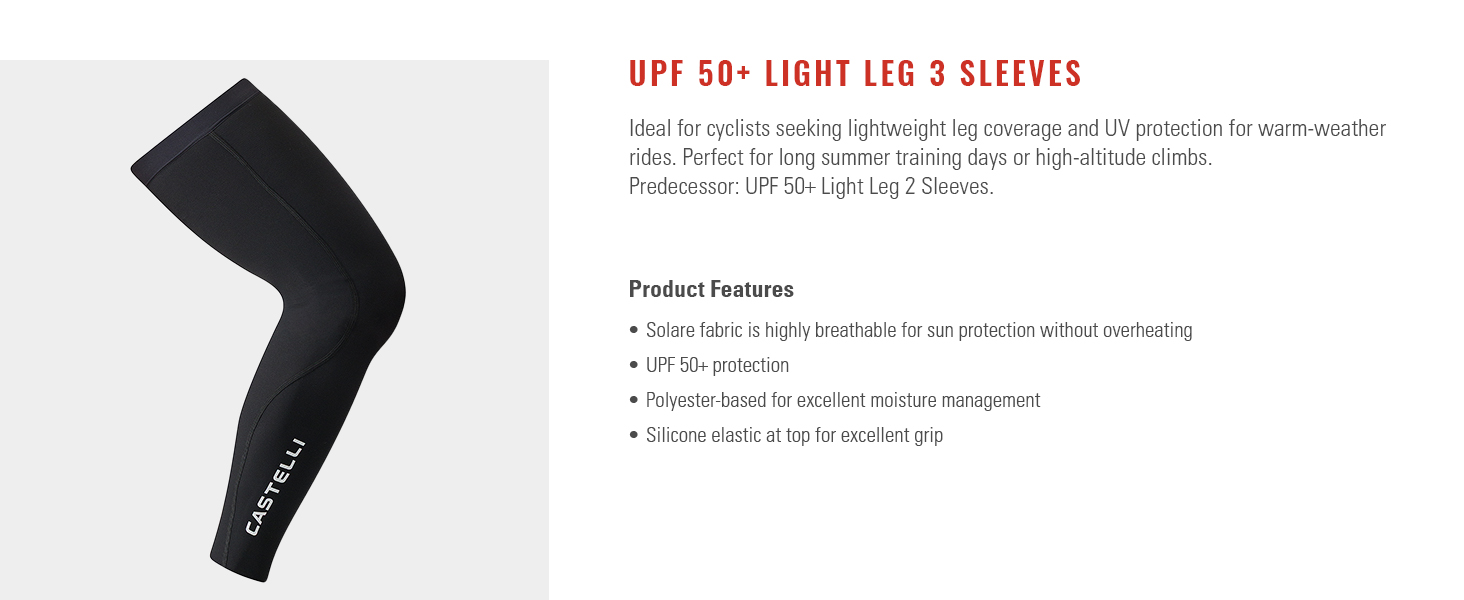 CASTELLI

UPF 50+ LIGHT LEG 3 SLEEVES

Ideal for cyclists seeking lightweight leg coverage and UV protection for warm-weather rides. Perfect for long summer training days or high-altitude climbs.
Predecessor: UPF 50+ Light Leg 2 Sleeves.

Product Features

• Solare fabric is highly breathable for sun protection without overheating
• UPF 50+ protection
• Polyester-based for excellent moisture management
• Silicone elastic at top for excellent grip